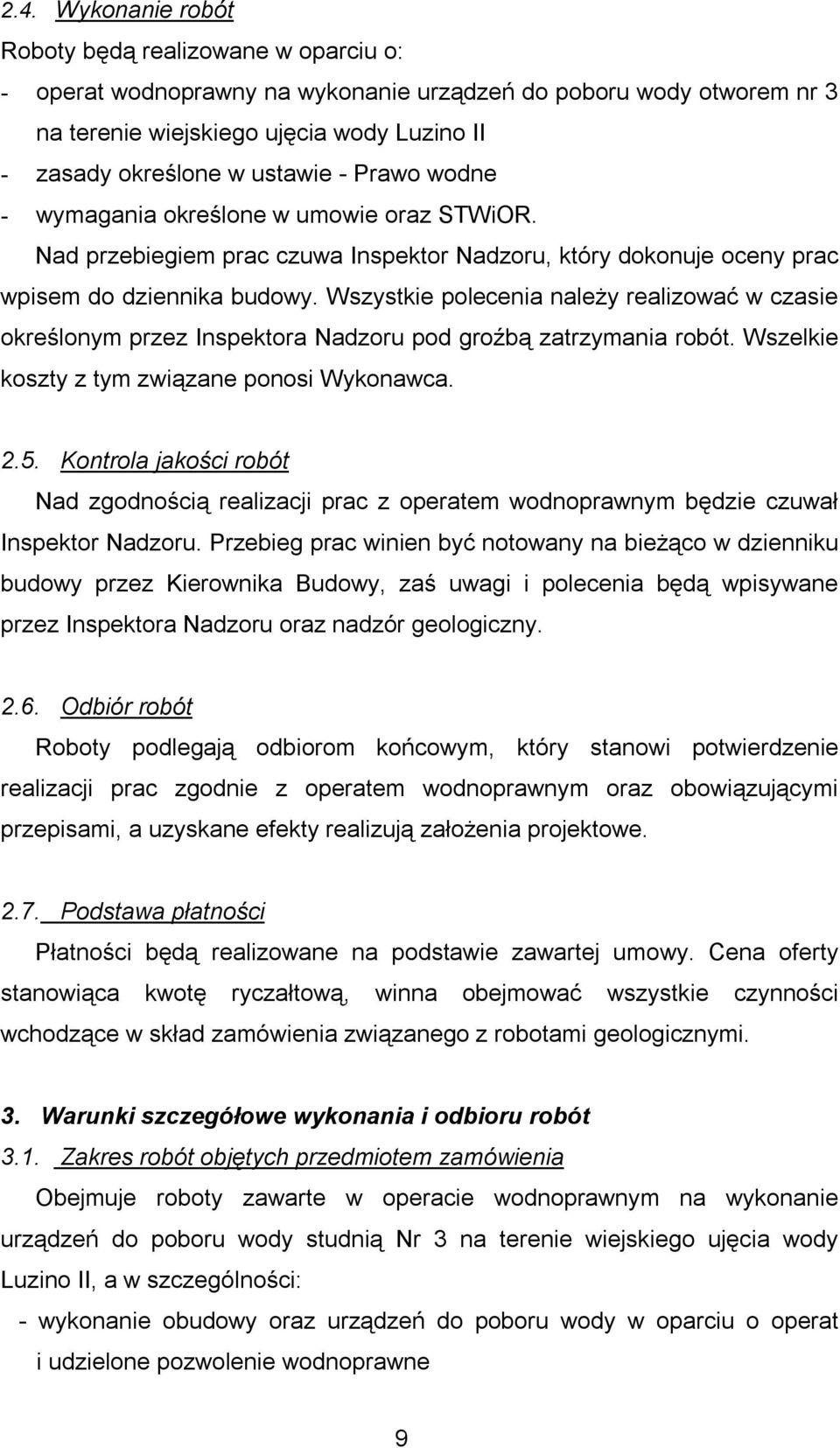 2.4. Wykonanie robót

Roboty będą realizowane w oparciu o:

- operat wodnoprawny na wykonanie urządzeń do poboru wody otworem nr 3 na terenie wiejskiego ujęcia wody Luzino II

- zasady określone w ustawie - Prawo wodne

- wymagania określone w umowie oraz STWiOR.

Nad przebiegiem prac czuwa Inspektor Nadzoru, który dokonuje oceny prac wpisem do dziennika budowy. Wszystkie polecenia należy realizować w czasie określonym przez Inspektora Nadzoru pod groźbą zatrzymania robót. Wszelkie koszty z tym związane ponosi Wykonawca.

2.5. Kontrola jakości robót

Nad zgodnością realizacji prac z operatem wodnoprawnym będzie czuwał Inspektor Nadzoru. Przebieg prac winien być notowany na bieżąco w dzienniku budowy przez Kierownika Budowy, zaś uwagi i polecenia będą wpisywane przez Inspektora Nadzoru oraz nadzór geologiczny.

2.6. Odbiór robót

Roboty podlegają odbiorom końcowym, który stanowi potwierdzenie realizacji prac zgodnie z operatem wodnoprawnym oraz obowiązującymi przepisami, a uzyskane efekty realizują założenia projektowe.

2.7. Podstawa płatności

Płatności będą realizowane na podstawie zawartej umowy. Cena oferty stanowiąca kwotę ryczałtową, winna obejmować wszystkie czynności wchodzące w skład zamówienia związanego z robotami geologicznymi.

3. Warunki szczegółowe wykonania i odbioru robót

3.1. Zakres robót objętych przedmiotem zamówienia

Obejmuje roboty zawarte w operacie wodnoprawnym na wykonanie urządzeń do poboru wody studnią Nr 3 na terenie wiejskiego ujęcia wody Luzino II, a w szczególności:

- wykonanie obudowy oraz urządzeń do poboru wody w oparciu o operat i udzielone pozwolenie wodnoprawne

9